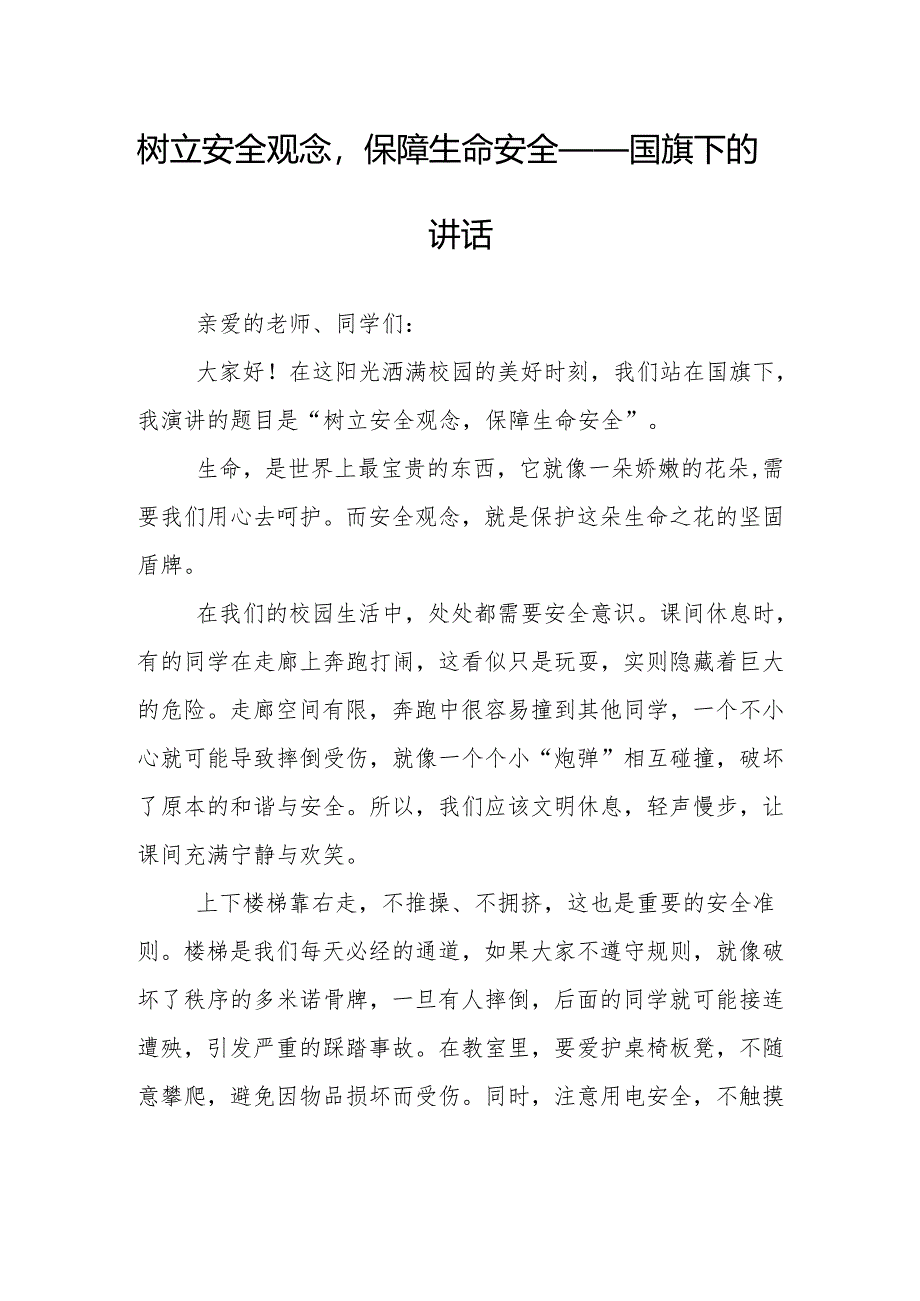 树立安全观念，保障生命安全——国旗下的讲话

亲爱的老师、同学们：

大家好！在这阳光洒满校园的美好时刻，我们站在国旗下，我演讲的题目是“树立安全观念，保障生命安全”。

生命，是世界上最宝贵的东西，它就像一朵娇嫩的花朵，需要我们用心去呵护。而安全观念，就是保护这朵生命之花的坚固盾牌。

在我们的校园生活中，处处都需要安全意识。课间休息时，有的同学在走廊上奔跑打闹，这看似只是玩耍，实则隐藏着巨大的危险。走廊空间有限，奔跑中很容易撞到其他同学，一个不小心就可能导致摔倒受伤，就像一个个小“炮弹”相互碰撞，破坏了原本的和谐与安全。所以，我们应该文明休息，轻声慢步，让课间充满宁静与欢笑。

上下楼梯靠右走，不推搡、不拥挤，这也是重要的安全准则。楼梯是我们每天必经的通道，如果大家不遵守规则，就像破坏了秩序的多米诺骨牌，一旦有人摔倒，后面的同学就可能接连遭殃，引发严重的踩踏事故。在教室里，要爱护桌椅板凳，不随意攀爬，避免因物品损坏而受伤。同时，注意用电安全，不触摸